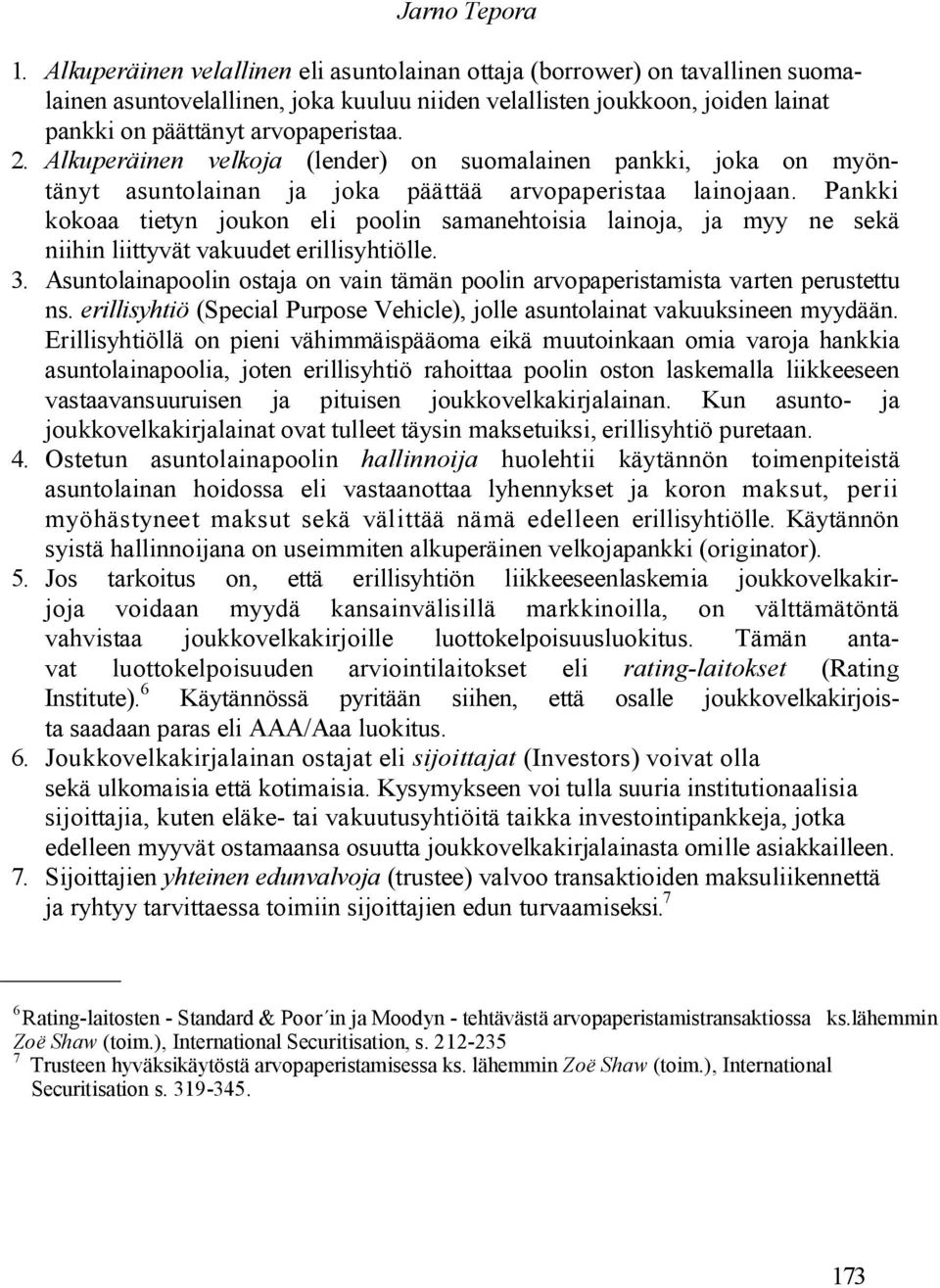 Jarno Tepora

1. Alkuperäinen velallinen eli asuntolainan ottaja (borrower) on tavallinen suomalainen asuntovelallinen, joka kuuluu niiden velallisten joukkoon, joiden lainat pankki on päättänyt arvopaperistaa.
2. Alkuperäinen velkoja (lender) on suomalainen pankki, joka on myöntänyt asuntolainan ja joka päättää arvopaperistaa lainojaan. Pankki kokoaa tietyn joukon eli poolin samanehtoisia lainoja, ja myy ne sekä niihin liittyvät vakuudet erillisyhtiölle.
3. Asuntolainapoolin ostaja on vain tämän poolin arvopaperistamista varten perustettu ns. erillisyhtiö (Special Purpose Vehicle), jolle asuntolainat vakuuksineen myydään. Erillisyhtiöllä on pieni vähimmäispääoma eikä muutoinkaan omia varoja hankkia asuntolainapoolia, joten erillisyhtiö rahoittaa poolin oston laskemalla liikkeeseen vastaavansuuruisen ja pituisen joukkovelkakirjalainan. Kun asunto- ja joukkovelkakirjalainat ovat tulleet täysin maksetuiksi, erillisyhtiö puretaan.
4. Ostetun asuntolainapoolin hallinnoija huolehtii käytännön toimenpiteistä asuntolainan hoidossa eli vastaanottaa lyhennykset ja koron maksut, perii myöhästyneet maksut sekä välittää nämä edelleen erillisyhtiölle. Käytännön syistä hallinnoijana on useimmiten alkuperäinen velkojapankki (originator).
5. Jos tarkoitus on, että erillisyhtiön liikkeeseenlaskemia joukkovelkakirjoja voidaan myydä kansainvälisillä markkinoilla, on välttämätöntä vahvistaa joukkovelkakirjoille luottokelpoisuusluokitus. Tämän antavat luottokelpoisuuden arviointilaitokset eli rating-laitokset (Rating Institute).$^6$ Käytännössä pyritään siihen, että osalle joukkovelkakirjoista saadaan paras eli AAA/Aaa luokitus.
6. Joukkovelkakirjalainan ostajat eli sijoittajat (Investors) voivat olla sekä ulkomaisia että kotimaisia. Kysymykseen voi tulla suuria institutionaalisia sijoittajia, kuten eläke- tai vakuutusyhtiöitä taikka investointipankkeja, jotka edelleen myyvät ostamaansa osuutta joukkovelkakirjalainasta omille asiakkailleen.
7. Sijoittajien yhteinen edunvalvoja (trustee) valvoo transaktioiden maksuliikennettä ja ryhtyy tarvittaessa toimiin sijoittajien edun turvaamiseksi.$^7$

$^6$Rating-laitosten - Standard & Poor´in ja Moodyn - tehtävästä arvopaperistamistransaktiossa ks.lähemmin Zoë Shaw (toim.), International Securitisation, s. 212-235
$^7$ Trusteen hyväksikäytöstä arvopaperistamisessa ks. lähemmin Zoë Shaw (toim.), International Securitisation s. 319-345.

173